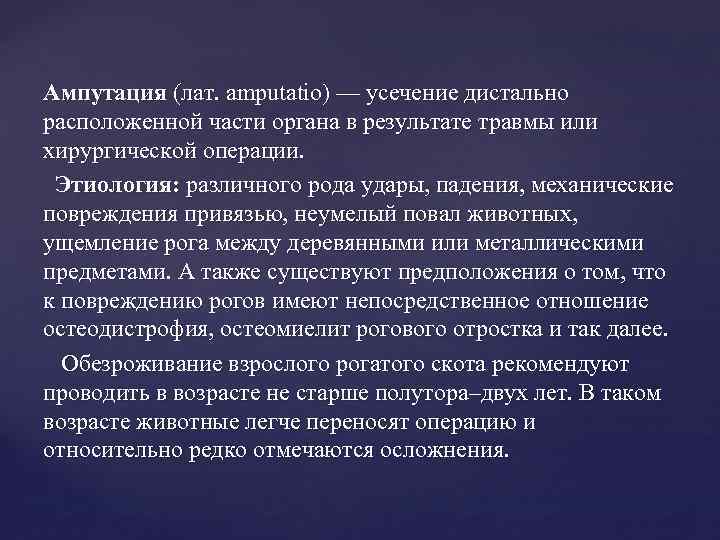 Ампутация (лат. amputatio) — усечение дистально расположенной части органа в результате травмы или хирургической операции.

Этиология: различного рода удары, падения, механические повреждения привязью, неумелый повал животных, ущемление рога между деревянными или металлическими предметами. А также существуют предположения о том, что к повреждению рогов имеют непосредственное отношение остеодистрофия, остеомиелит рогового отростка и так далее.

Обезроживание взрослого рогатого скота рекомендуют проводить в возрасте не старше полутора–двух лет. В таком возрасте животные легче переносят операцию и относительно редко отмечаются осложнения.